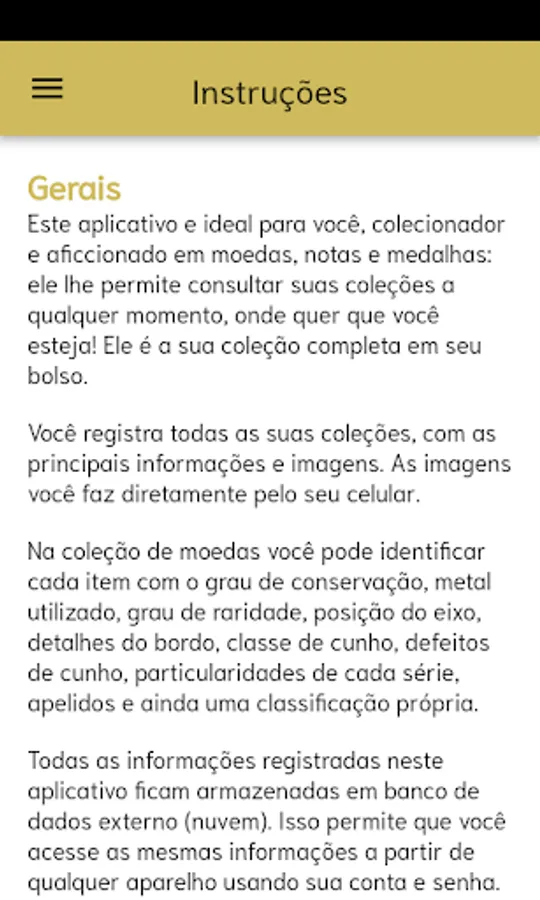 Instruções

Gerais
Este aplicativo e ideal para você, colecionador e aficcionado em moedas, notas e medalhas: ele lhe permite consultar suas coleções a qualquer momento, onde quer que você esteja! Ele é a sua coleção completa em seu bolso.

Você registra todas as suas coleções, com as principais informações e imagens. As imagens você faz diretamente pelo seu celular.

Na coleção de moedas você pode identificar cada item com o grau de conservação, metal utilizado, grau de raridade, posição do eixo, detalhes do bordo, classe de cunho, defeitos de cunho, particularidades de cada série, apelidos e ainda uma classificação própria.

Todas as informações registradas neste aplicativo ficam armazenadas em banco de dados externo (nuvem). Isso permite que você acesse as mesmas informações a partir de qualquer aparelho usando sua conta e senha.